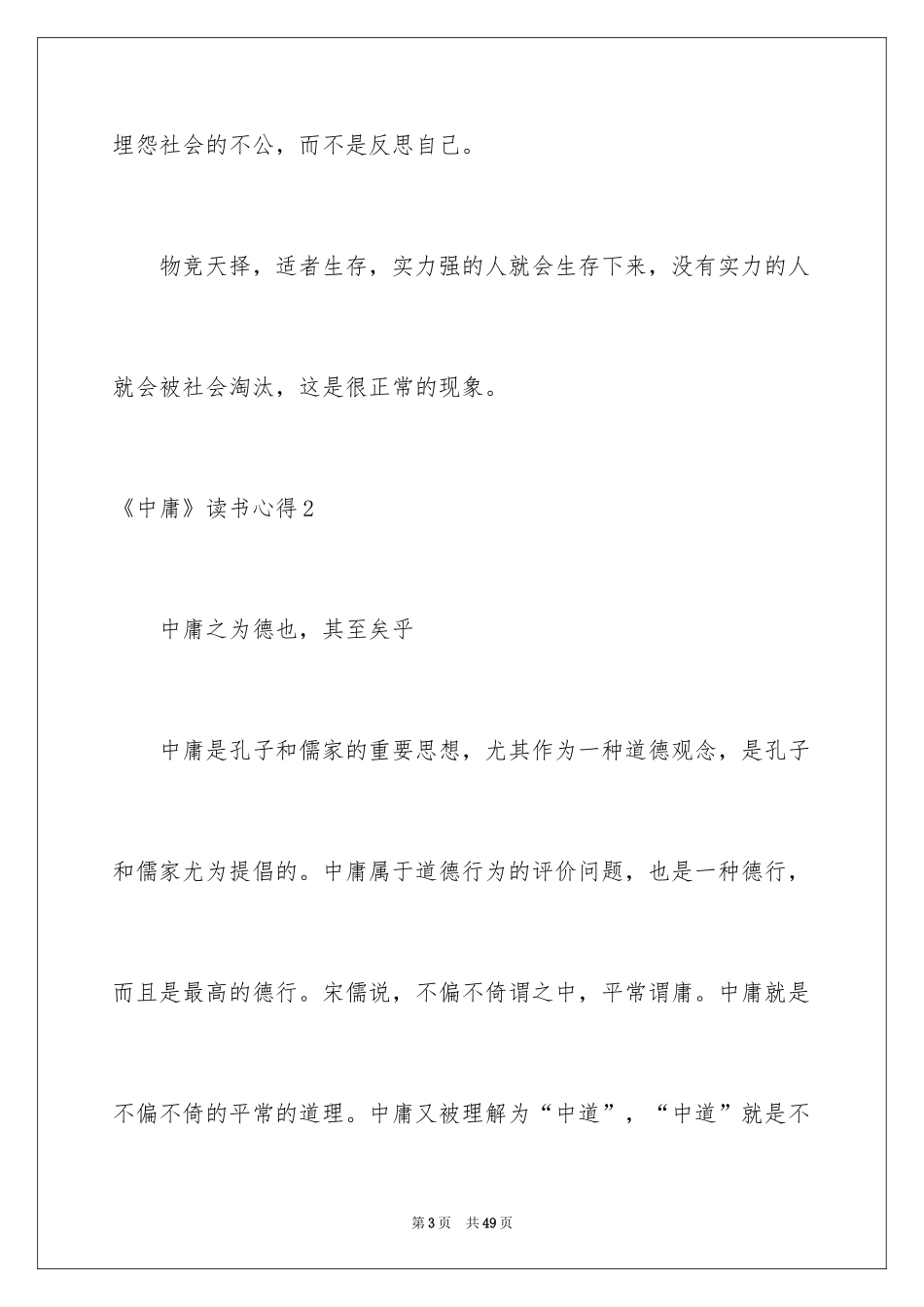 埋怨社会的不公，而不是反思自己。

物竞天择，适者生存，实力强的人就会生存下来，没有实力的人就会被社会淘汰，这是很正常的现象。

《中庸》读书心得2

中庸之为德也，其至矣乎

中庸是孔子和儒家的重要思想，尤其作为一种道德观念，是孔子和儒家尤为提倡的。中庸属于道德行为的评价问题，也是一种德行，而且是最高的德行。宋儒说，不偏不倚谓之中，平常谓庸。中庸就是不偏不倚的平常的道理。中庸又被理解为“中道”，“中道”就是不

第3页 共49页